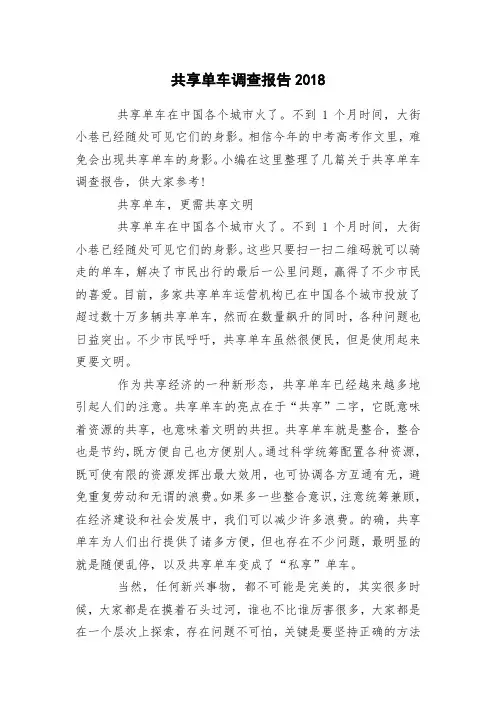 共享单车调查报告 2018

共享单车在中国各个城市火了。不到 1 个月时间，大街小巷已经随处可见它们的身影。相信今年的中考高考作文里，难免会出现共享单车的身影。小编在这里整理了几篇关于共享单车调查报告，供大家参考！

共享单车，更需共享文明

共享单车在中国各个城市火了。不到 1 个月时间，大街小巷已经随处可见它们的身影。这些只要扫一扫二维码就可以骑走的单车，解决了市民出行的最后一公里问题，赢得了不少市民的喜爱。目前，多家共享单车运营机构已在中国各个城市投放了超过数十万多辆共享单车，然而在数量飙升的同时，各种问题也日益突出。不少市民呼吁，共享单车虽然很便民，但是使用起来更要文明。

作为共享经济的一种新形态，共享单车已经越来越多地引起人们的注意。共享单车的亮点在于“共享”二字，它既意味着资源的共享，也意味着文明的共担。共享单车就是整合，整合也是节约，既方便自己也方便别人。通过科学统筹配置各种资源，既可使有限的资源发挥出最大效用，也可协调各方互通有无，避免重复劳动和无谓的浪费。如果多一些整合意识，注意统筹兼顾，在经济建设和社会发展中，我们可以减少许多浪费。的确，共享单车为人们出行提供了诸多方便，但也存在不少问题，最明显的就是随便乱停，以及共享单车变成了“私享”单车。

当然，任何新兴事物，都不可能是完美的，其实很多时候，大家都是在摸着石头过河，谁也不比谁厉害很多，大家都是在一个层次上探索，存在问题不可怕，关键是要坚持正确的方法